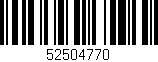 52504770